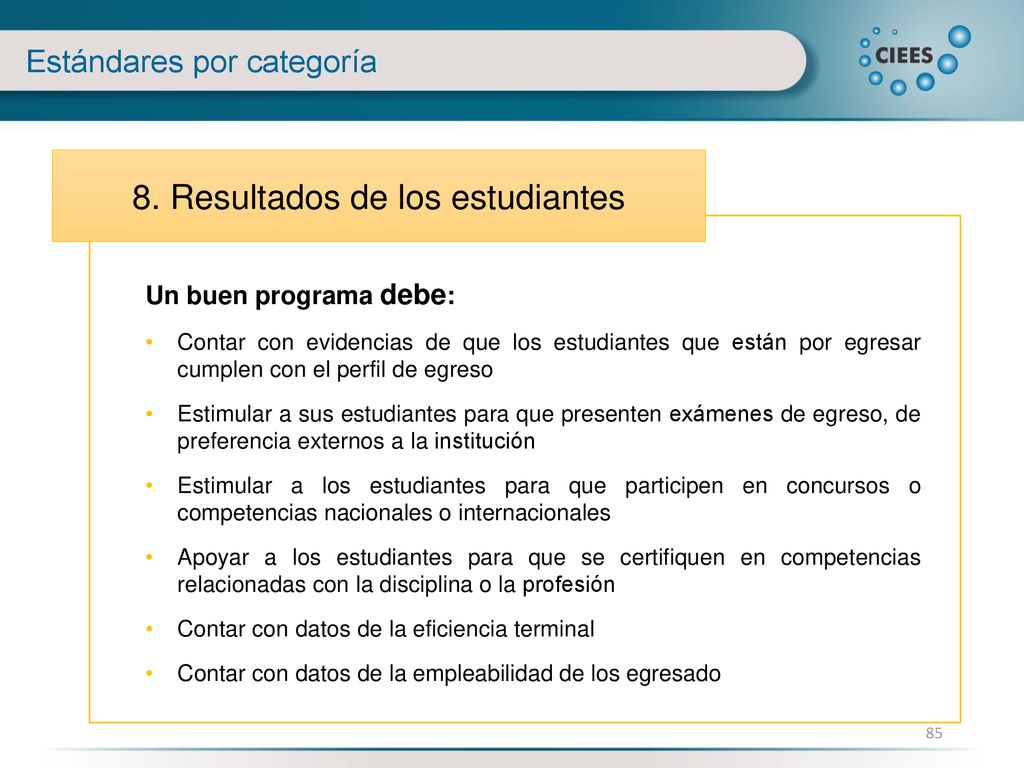 Estándares por categoría

CIEES

8. Resultados de los estudiantes

Un buen programa debe:

• Contar con evidencias de que los estudiantes que están por egresar cumplen con el perfil de egreso

• Estimular a sus estudiantes para que presenten exámenes de egreso, de preferencia externos a la institución

• Estimular a los estudiantes para que participen en concursos o competencias nacionales o internacionales

• Apoyar a los estudiantes para que se certifiquen en competencias relacionadas con la disciplina o la profesión

• Contar con datos de la eficiencia terminal

• Contar con datos de la empleabilidad de los egresado

85